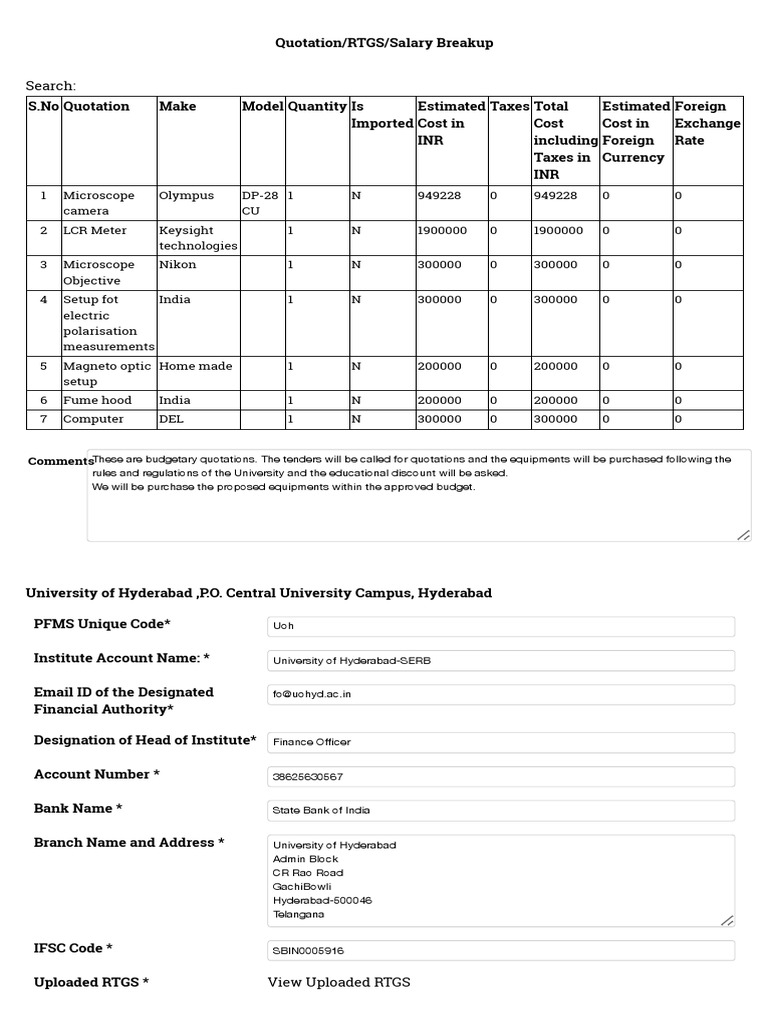 Quotation/RTGS/Salary Breakup

Search:

| S.No | Quotation | Make | Model | Quantity | Is Imported | Estimated Cost in INR | Taxes | Total Cost including Taxes in INR | Estimated Cost in Foreign Currency | Foreign Exchange Rate |
|---|---|---|---|---|---|---|---|---|---|---|
| 1 | Microscope camera | Olympus | DP-28 CU | 1 | N | 949228 | 0 | 949228 | 0 | 0 |
| 2 | LCR Meter | Keysight technologies | | 1 | N | 1900000 | 0 | 1900000 | 0 | 0 |
| 3 | Microscope Objective | Nikon | | 1 | N | 300000 | 0 | 300000 | 0 | 0 |
| 4 | Setup fot electric polarisation measurements | India | | 1 | N | 300000 | 0 | 300000 | 0 | 0 |
| 5 | Magneto optic setup | Home made | | 1 | N | 200000 | 0 | 200000 | 0 | 0 |
| 6 | Fume hood | India | | 1 | N | 200000 | 0 | 200000 | 0 | 0 |
| 7 | Computer | DEL | | 1 | N | 300000 | 0 | 300000 | 0 | 0 |

Comments These are budgetary quotations. The tenders will be called for quotations and the equipments will be purchased following the rules and regulations of the University and the educational discount will be asked.
We will be purchase the proposed equipments within the approved budget.

University of Hyderabad ,P.O. Central University Campus, Hyderabad

PFMS Unique Code* Uoh

Institute Account Name: * University of Hyderabad-SERB

Email ID of the Designated Financial Authority* fo@uohyd.ac.in

Designation of Head of Institute* Finance Officer

Account Number * 38625630567

Bank Name * State Bank of India

Branch Name and Address * University of Hyderabad
Admin Block
CR Rao Road
GachiBowli
Hyderabad-500046
Telangana

IFSC Code * SBIN0005916

Uploaded RTGS * View Uploaded RTGS